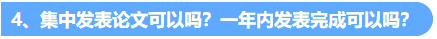 4、集中发表论文可以吗？一年内发表完成可以吗？